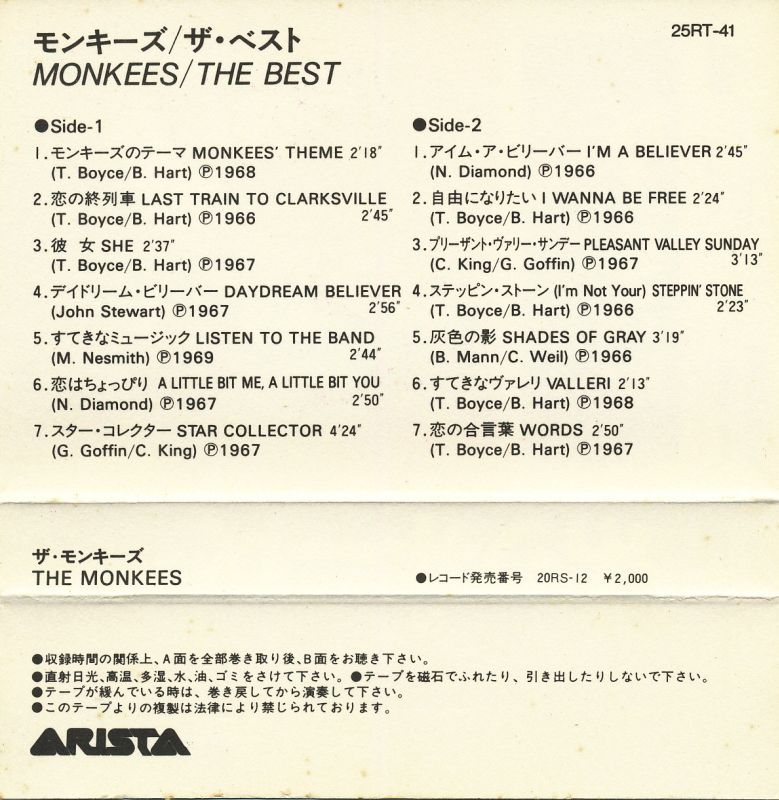 モンキーズ/ザ・ベスト
MONKEES/THE BEST

25RT-41

●Side-1
1.モンキーズのテーマ MONKEES' THEME 2'18"
(T. Boyce/B. Hart) ℗1968
2.恋の終列車 LAST TRAIN TO CLARKSVILLE 2'45"
(T. Boyce/B. Hart) ℗1966
3.彼 女 SHE 2'37"
(T. Boyce/B. Hart) ℗1967
4.デイドリーム・ビリーバー DAYDREAM BELIEVER 2'56"
(John Stewart) ℗1967
5.すてきなミュージック LISTEN TO THE BAND 2'44"
(M. Nesmith) ℗1969
6.恋はちょっぴり A LITTLE BIT ME, A LITTLE BIT YOU 2'50"
(N. Diamond) ℗1967
7.スター・コレクター STAR COLLECTOR 4'24"
(G. Goffin/C. King) ℗1967

●Side-2
1.アイム・ア・ビリーバー I'M A BELIEVER 2'45"
(N. Diamond) ℗1966
2.自由になりたい I WANNA BE FREE 2'24"
(T. Boyce/B. Hart) ℗1966
3.プリーザント・ヴァリー・サンデー PLEASANT VALLEY SUNDAY 3'13"
(C. King/G. Goffin) ℗1967
4.ステッピン・ストーン (I'm Not Your) STEPPIN' STONE 2'23"
(T. Boyce/B. Hart) ℗1966
5.灰色の影 SHADES OF GRAY 3'19"
(B. Mann/C. Weil) ℗1966
6.すてきなヴァレリ VALLERI 2'13"
(T. Boyce/B. Hart) ℗1968
7.恋の合言葉 WORDS 2'50"
(T. Boyce/B. Hart) ℗1967

ザ・モンキーズ
THE MONKEES

●レコード発売番号 20RS-12 ¥2,000

●収録時間の関係上、A面を全部巻き取り後、B面をお聴き下さい。
●直射日光、高温、多湿、水、油、ゴミをさけて下さい。 ●テープを磁石でふれたり、引き出したりしないで下さい。
●テープが緩んでいる時は、巻き戻してから演奏して下さい。
●このテープよりの複製は法律により禁じられております。

ARISTA